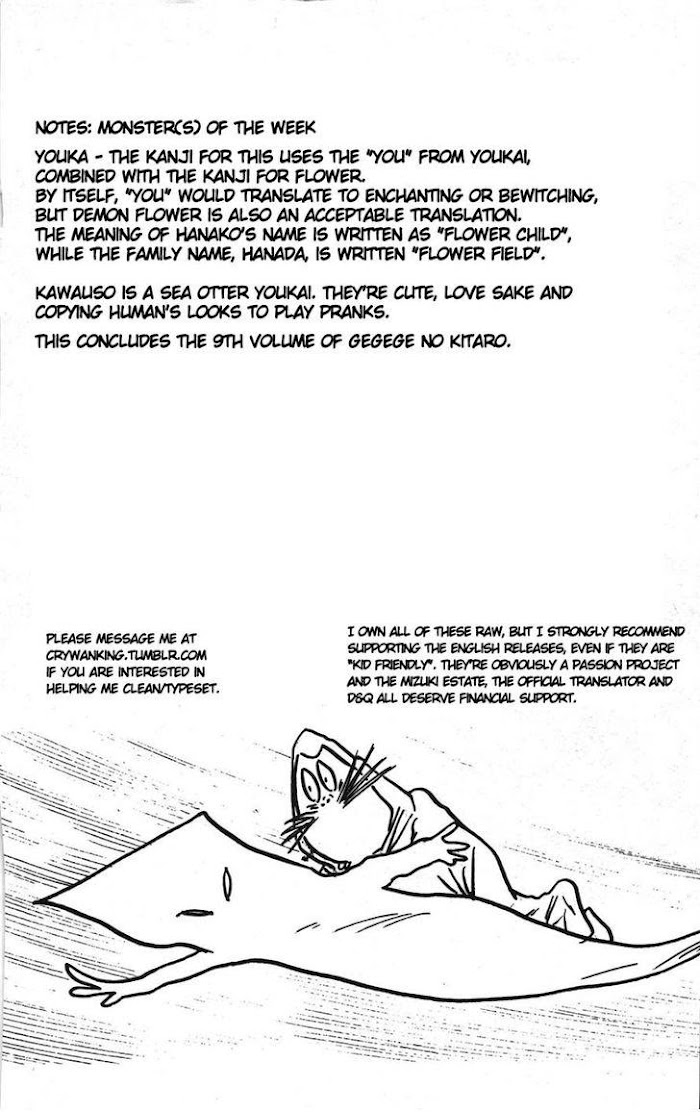 NOTES: MONSTER(S) OF THE WEEK

YOUKA - THE KANJI FOR THIS USES THE "YOU" FROM YOUKAI, COMBINED WITH THE KANJI FOR FLOWER.
BY ITSELF, "YOU" WOULD TRANSLATE TO ENCHANTING OR BEWITCHING, BUT DEMON FLOWER IS ALSO AN ACCEPTABLE TRANSLATION.
THE MEANING OF HANAKO'S NAME IS WRITTEN AS "FLOWER CHILD", WHILE THE FAMILY NAME, HANADA, IS WRITTEN "FLOWER FIELD".

KAWAUSO IS A SEA OTTER YOUKAI. THEY'RE CUTE, LOVE SAKE AND COPYING HUMAN'S LOOKS TO PLAY PRANKS.

THIS CONCLUDES THE 9TH VOLUME OF GEGEGE NO KITARO.

PLEASE MESSAGE ME AT CRYWANKING.TUMBLR.COM IF YOU ARE INTERESTED IN HELPING ME CLEAN/TYPESET.

I OWN ALL OF THESE RAW, BUT I STRONGLY RECOMMEND SUPPORTING THE ENGLISH RELEASES, EVEN IF THEY ARE "KID FRIENDLY". THEY'RE OBVIOUSLY A PASSION PROJECT AND THE MIZUKI ESTATE, THE OFFICIAL TRANSLATOR AND DSQ ALL DESERVE FINANCIAL SUPPORT.